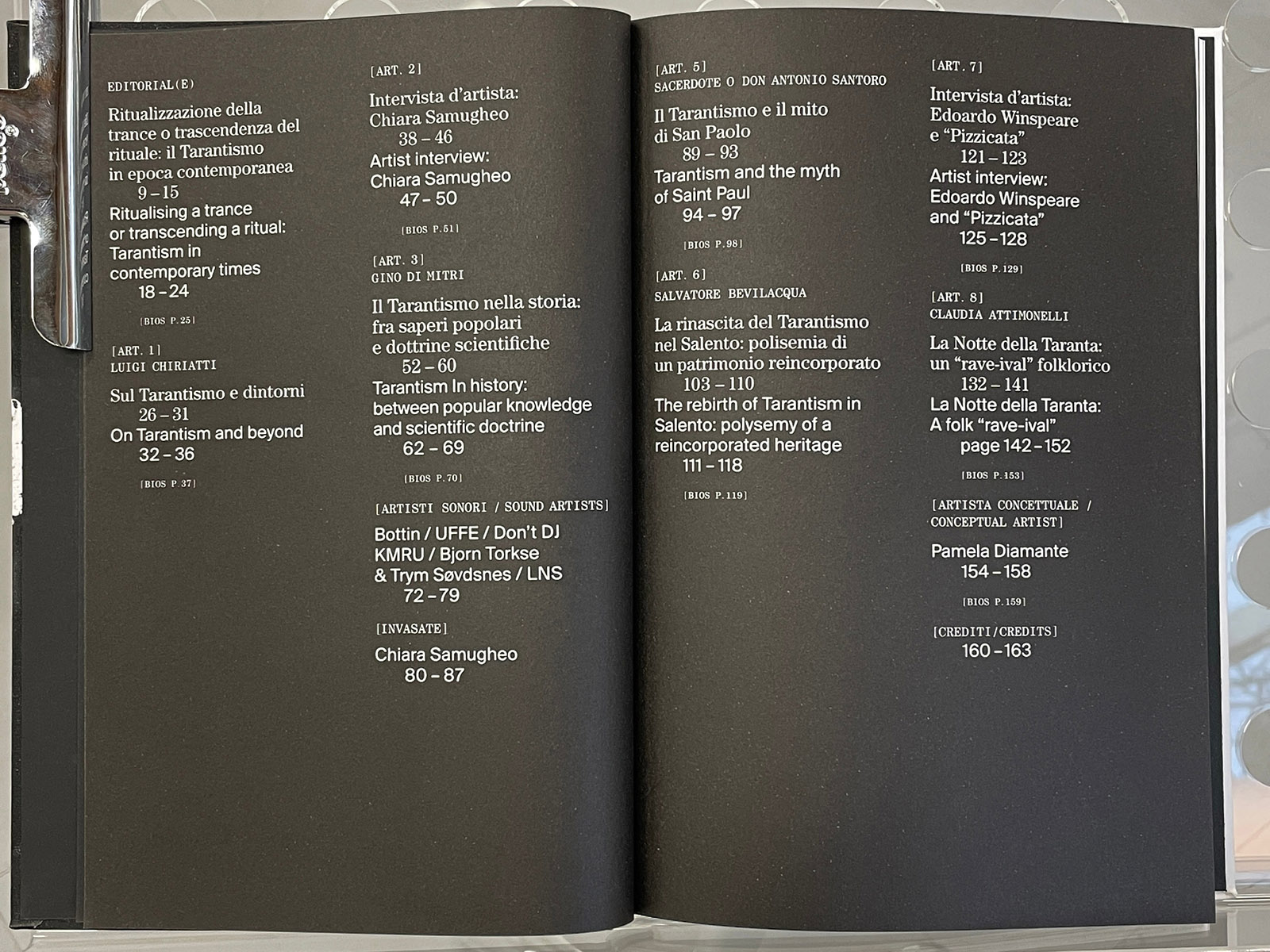 EDITORIAL(E)

Ritualizzazione della trance o trascendenza del rituale: il Tarantismo in epoca contemporanea
9 – 15
Ritualising a trance or transcending a ritual: Tarantism in contemporary times
18 – 24

[BIOS P.25]

[ART. 1]
LUIGI CHIRIATTI

Sul Tarantismo e dintorni
26 – 31
On Tarantism and beyond
32 – 36

[BIOS P.37]

[ART. 2]

Intervista d'artista: Chiara Samugheo
38 – 46
Artist interview: Chiara Samugheo
47 – 50

[BIOS P.51]

[ART. 3]
GINO DI MITRI

Il Tarantismo nella storia: fra saperi popolari e dottrine scientifiche
52 – 60
Tarantism In history: between popular knowledge and scientific doctrine
62 – 69

[BIOS P.70]

[ARTISTI SONORI / SOUND ARTISTS]

Bottin / UFFE / Don't DJ
KMRU / Bjorn Torkse
& Trym Søvdsnes / LNS
72 – 79

[INVASATE]

Chiara Samugheo
80 – 87

[ART. 5]
SACERDOTE O DON ANTONIO SANTORO

Il Tarantismo e il mito di San Paolo
89 – 93
Tarantism and the myth of Saint Paul
94 – 97

[BIOS P.98]

[ART. 6]
SALVATORE BEVILACQUA

La rinascita del Tarantismo nel Salento: polisemia di un patrimonio reincorporato
103 – 110
The rebirth of Tarantism in Salento: polysemy of a reincorporated heritage
111 – 118

[BIOS P.119]

[ART. 7]

Intervista d'artista: Edoardo Winspeare e "Pizzicata"
121 – 123
Artist interview: Edoardo Winspeare and "Pizzicata"
125 – 128

[BIOS P.129]

[ART. 8]
CLAUDIA ATTIMONELLI

La Notte della Taranta: un "rave-ival" folklorico
132 – 141
La Notte della Taranta: A folk "rave-ival"
page 142 – 152

[BIOS P.153]

[ARTISTA CONCETTUALE / CONCEPTUAL ARTIST]

Pamela Diamante
154 – 158

[BIOS P.159]

[CREDITI/CREDITS]
160 – 163